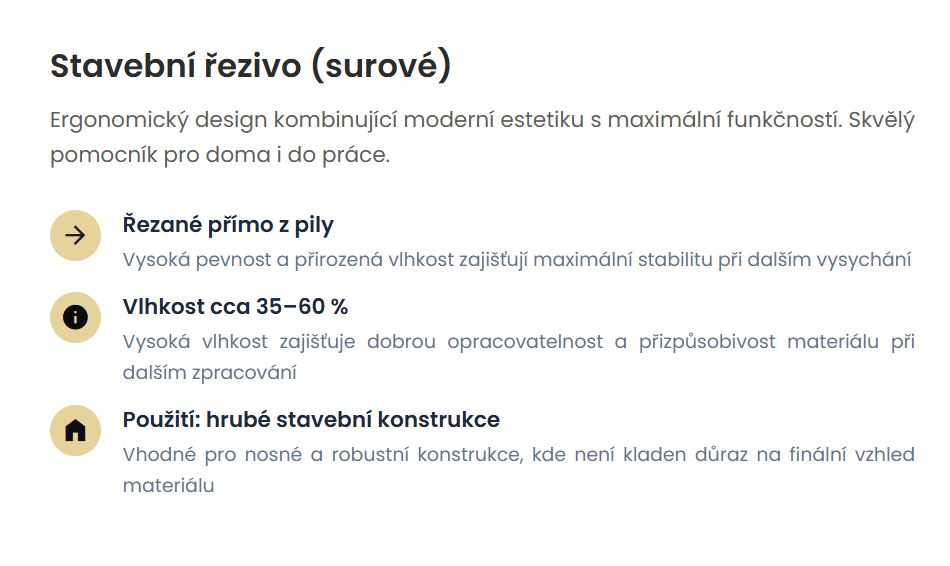 Stavební řezivo (surové)

Ergonomický design kombinující moderní estetiku s maximální funkčností. Skvělý pomocník pro doma i do práce.

Řezané přímo z pily

Vysoká pevnost a přirozená vlhkost zajišťují maximální stabilitu při dalším vysychání

Vlhkost cca 35–60 %

Vysoká vlhkost zajišťuje dobrou opracovatelnost a přizpůsobivost materiálu při dalším zpracování

Použití: hrubé stavební konstrukce

Vhodné pro nosné a robustní konstrukce, kde není kladen důraz na finální vzhled materiálu